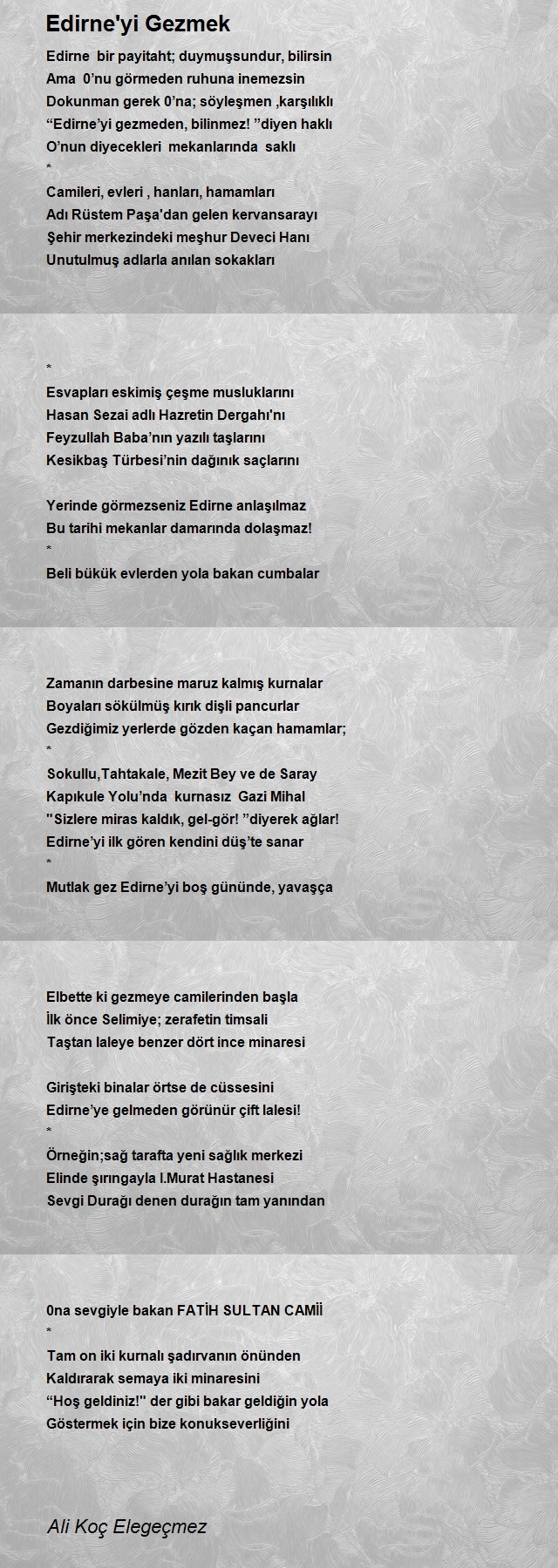 Edirne'yi Gezmek

Edirne bir payitaht; duymuşsundur, bilirsin
Ama 0’nu görmeden ruhuna inemezsin
Dokunman gerek 0’na; söyleşmen ,karşılıklı
“Edirne’yi gezmeden, bilinmez! ”diyen haklı
O’nun diyecekleri mekanlarında saklı
*
Camileri, evleri , hanları, hamamları
Adı Rüstem Paşa'dan gelen kervansarayı
Şehir merkezindeki meşhur Deveci Hanı
Unutulmuş adlarla anılan sokakları

*
Esvapları eskimiş çeşme musluklarını
Hasan Sezai adlı Hazretin Dergahı'nı
Feyzullah Baba’nın yazılı taşlarını
Kesikbaş Türbesi’nin dağınık saçlarını

Yerinde görmezseniz Edirne anlaşılmaz
Bu tarihi mekanlar damarında dolaşmaz!
*
Beli bükük evlerden yola bakan cumbalar

Zamanın darbesine maruz kalmış kurnalar
Boyaları sökülmüş kırık dişli pancurlar
Gezdiğimiz yerlerde gözden kaçan hamamlar;
*
Sokullu,Tahtakale, Mezit Bey ve de Saray
Kapıkule Yolu’nda kurnasız Gazi Mihal
"Sizlere miras kaldık, gel-gör! ”diyerek ağlar!
Edirne’yi ilk gören kendini düş’te sanar
*
Mutlak gez Edirne’yi boş gününde, yavaşça

Elbette ki gezmeye camilerinden başla
İlk önce Selimiye; zerafetin timsali
Taştan laleye benzer dört ince minaresi

Girişteki binalar örtse de cüssesini
Edirne’ye gelmeden görünür çift lalesi!
*
Örneğin;sağ tarafta yeni sağlık merkezi
Elinde şırıngayla I.Murat Hastanesi
Sevgi Durağı denen durağın tam yanından

0na sevgiyle bakan FATİH SULTAN CAMİİ
*
Tam on iki kurnalı şadırvanın önünden
Kaldırarak semaya iki minaresini
“Hoş geldiniz!" der gibi bakar geldiğin yola
Göstermek için bize konukseverliğini

Ali Koç Elegeçmez